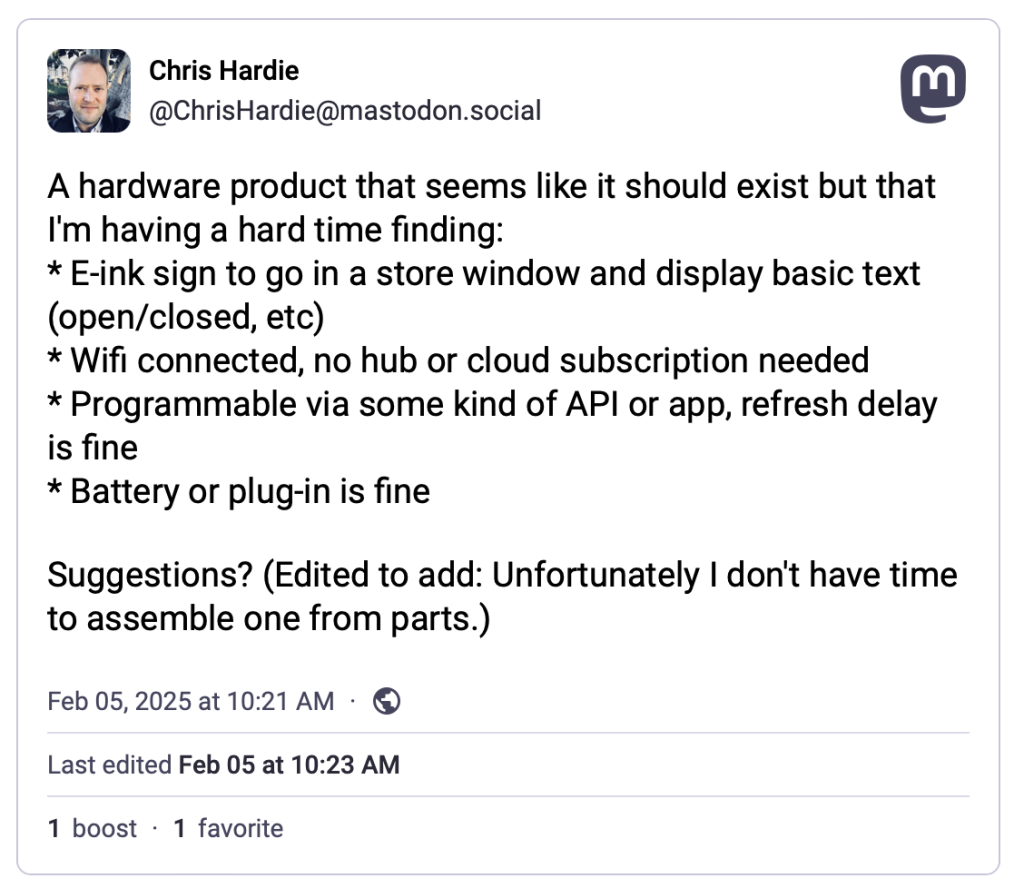 Chris Hardie
@ChrisHardie@mastodon.social

A hardware product that seems like it should exist but that I'm having a hard time finding:
* E-ink sign to go in a store window and display basic text (open/closed, etc)
* Wifi connected, no hub or cloud subscription needed
* Programmable via some kind of API or app, refresh delay is fine
* Battery or plug-in is fine

Suggestions? (Edited to add: Unfortunately I don't have time to assemble one from parts.)

Feb 05, 2025 at 10:21 AM ·

Last edited Feb 05 at 10:23 AM

1 boost · 1 favorite